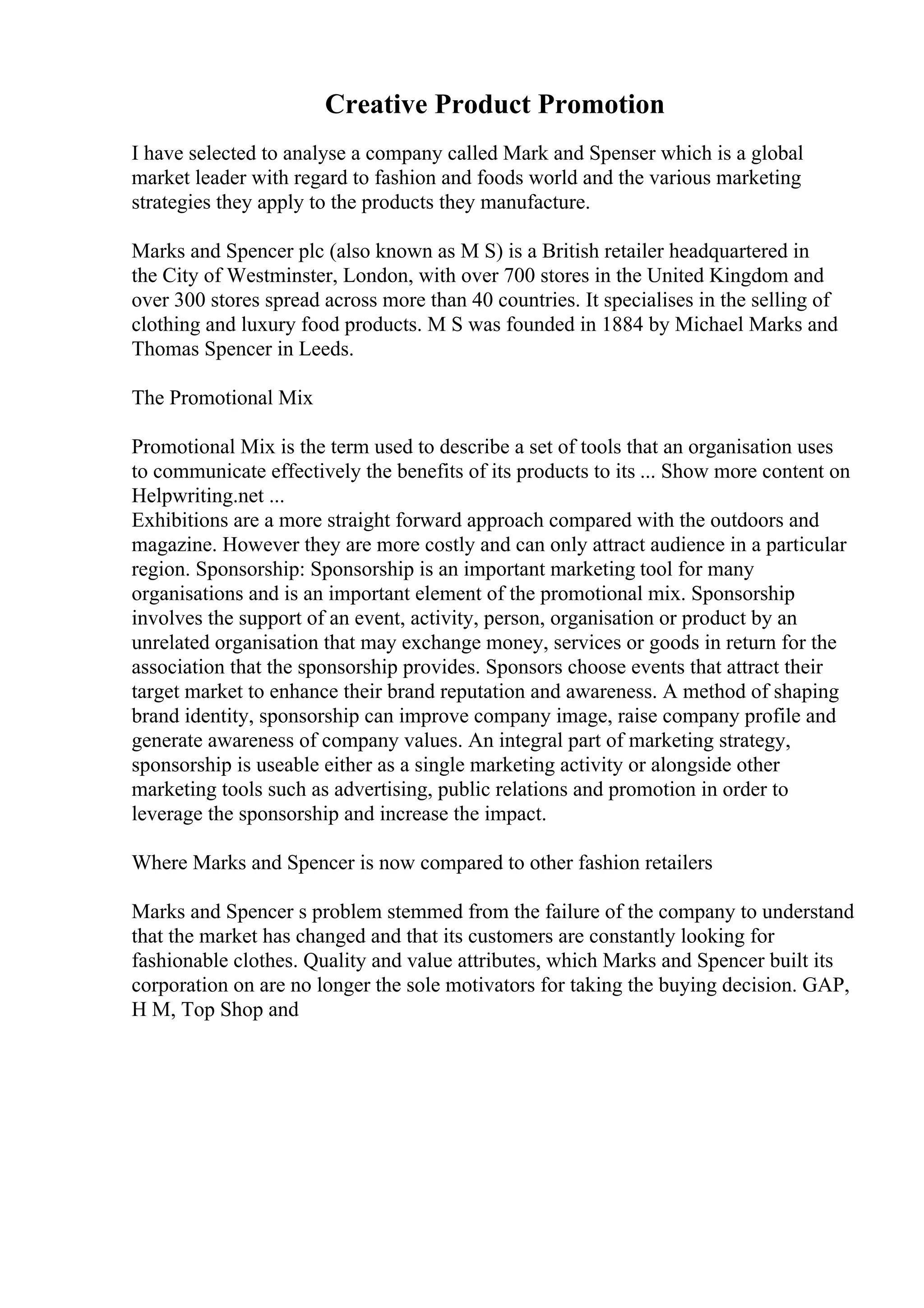 Creative Product Promotion

I have selected to analyse a company called Mark and Spenser which is a global market leader with regard to fashion and foods world and the various marketing strategies they apply to the products they manufacture.

Marks and Spencer plc (also known as M S) is a British retailer headquartered in the City of Westminster, London, with over 700 stores in the United Kingdom and over 300 stores spread across more than 40 countries. It specialises in the selling of clothing and luxury food products. M S was founded in 1884 by Michael Marks and Thomas Spencer in Leeds.

The Promotional Mix

Promotional Mix is the term used to describe a set of tools that an organisation uses to communicate effectively the benefits of its products to its ... Show more content on Helpwriting.net ...
Exhibitions are a more straight forward approach compared with the outdoors and magazine. However they are more costly and can only attract audience in a particular region. Sponsorship: Sponsorship is an important marketing tool for many organisations and is an important element of the promotional mix. Sponsorship involves the support of an event, activity, person, organisation or product by an unrelated organisation that may exchange money, services or goods in return for the association that the sponsorship provides. Sponsors choose events that attract their target market to enhance their brand reputation and awareness. A method of shaping brand identity, sponsorship can improve company image, raise company profile and generate awareness of company values. An integral part of marketing strategy, sponsorship is useable either as a single marketing activity or alongside other marketing tools such as advertising, public relations and promotion in order to leverage the sponsorship and increase the impact.

Where Marks and Spencer is now compared to other fashion retailers

Marks and Spencer s problem stemmed from the failure of the company to understand that the market has changed and that its customers are constantly looking for fashionable clothes. Quality and value attributes, which Marks and Spencer built its corporation on are no longer the sole motivators for taking the buying decision. GAP, H M, Top Shop and